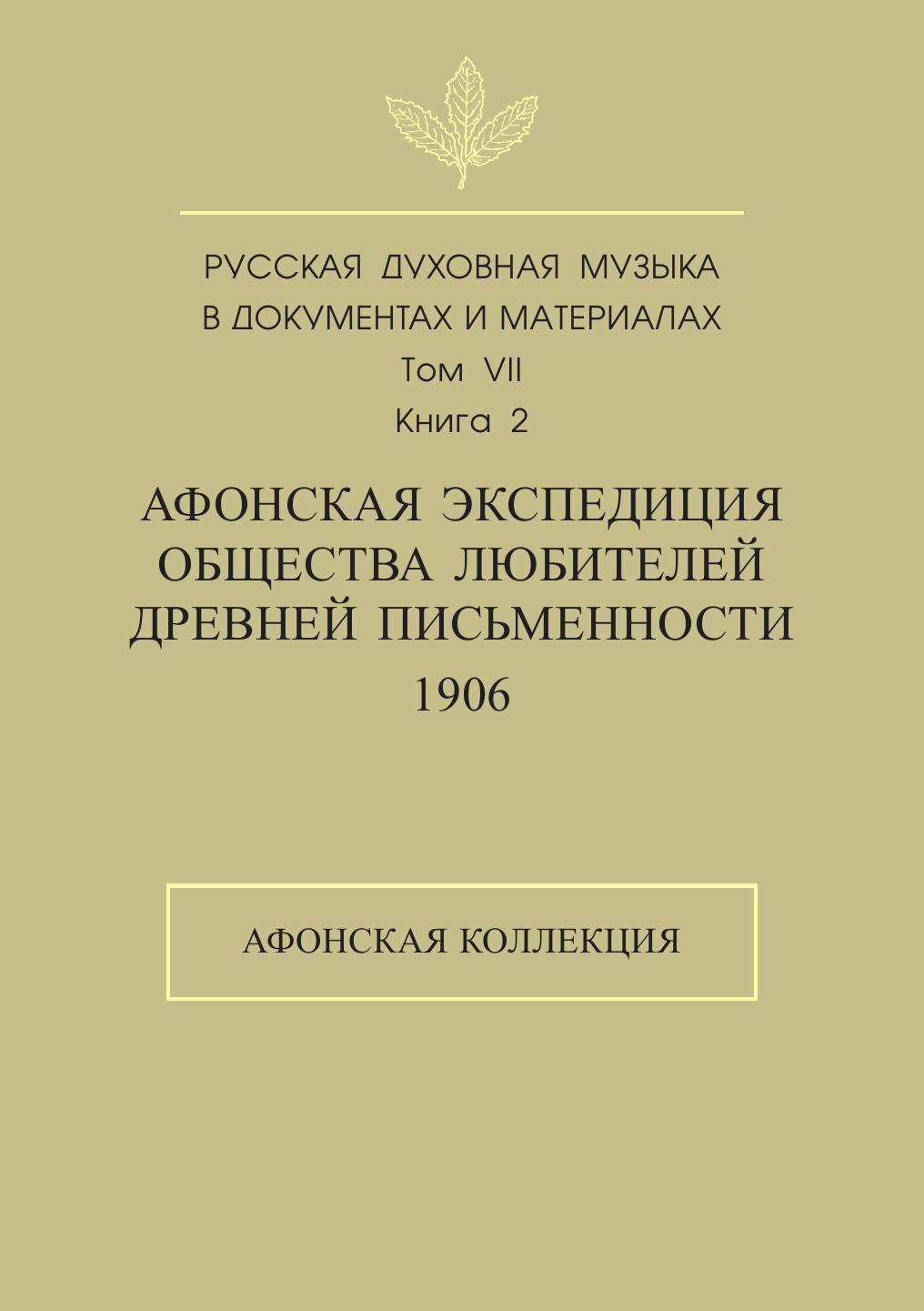 РУССКАЯ ДУХОВНАЯ МУЗЫКА
В ДОКУМЕНТАХ И МАТЕРИАЛАХ
Том VII
Книга 2

АФОНСКАЯ ЭКСПЕДИЦИЯ
ОБЩЕСТВА ЛЮБИТЕЛЕЙ
ДРЕВНЕЙ ПИСЬМЕННОСТИ
1906

АФОНСКАЯ КОЛЛЕКЦИЯ